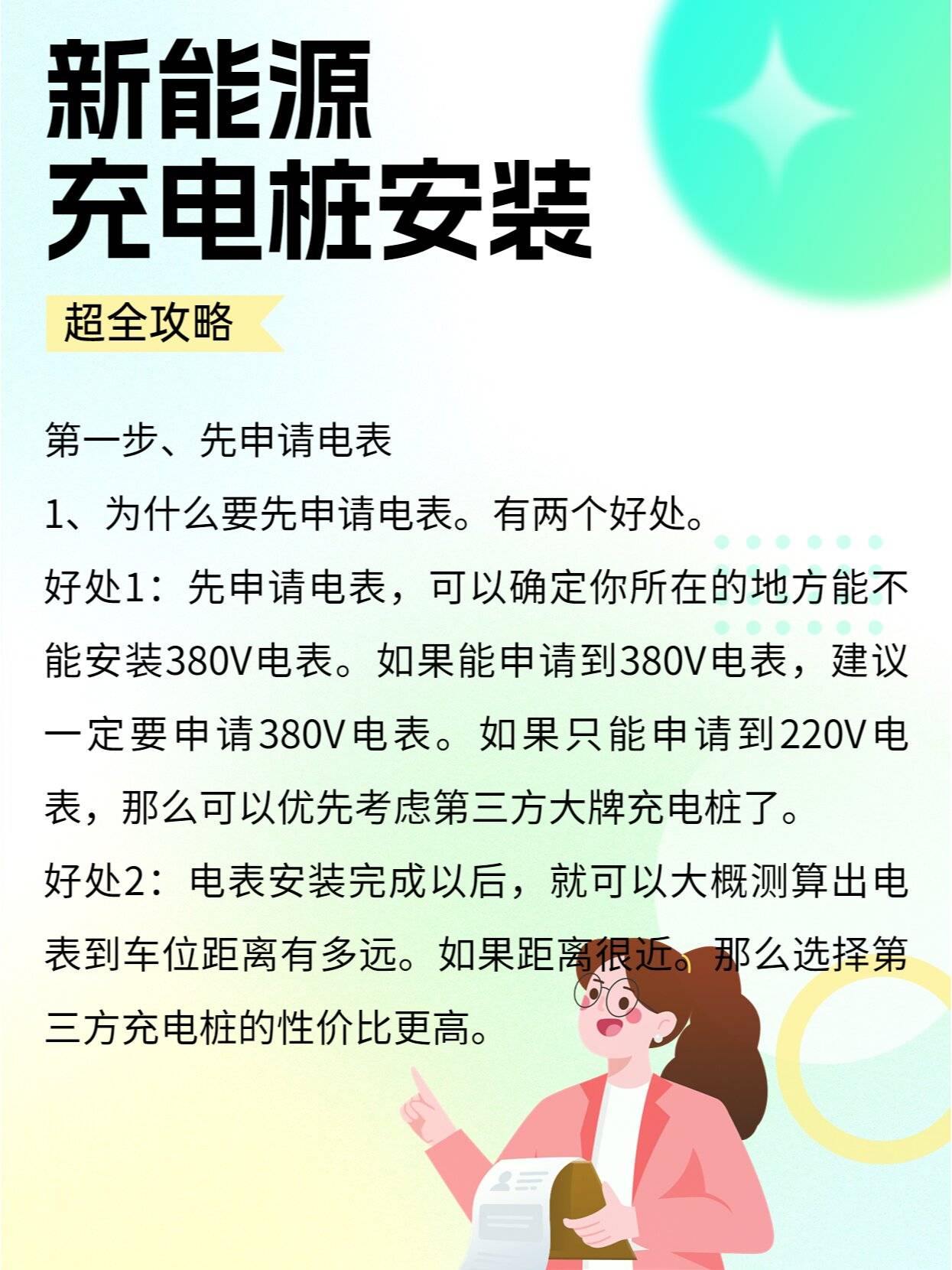 新能源
充电桩安装

超全攻略

第一步、先申请电表

1、为什么要先申请电表。有两个好处。

好处1：先申请电表，可以确定你所在的地方能不能安装380V电表。如果能申请到380V电表，建议一定要申请380V电表。如果只能申请到220V电表，那么可以优先考虑第三方大牌充电桩了。

好处2：电表安装完成以后，就可以大概测算出电表到车位距离有多远。如果距离很近。那么选择第三方充电桩的性价比更高。